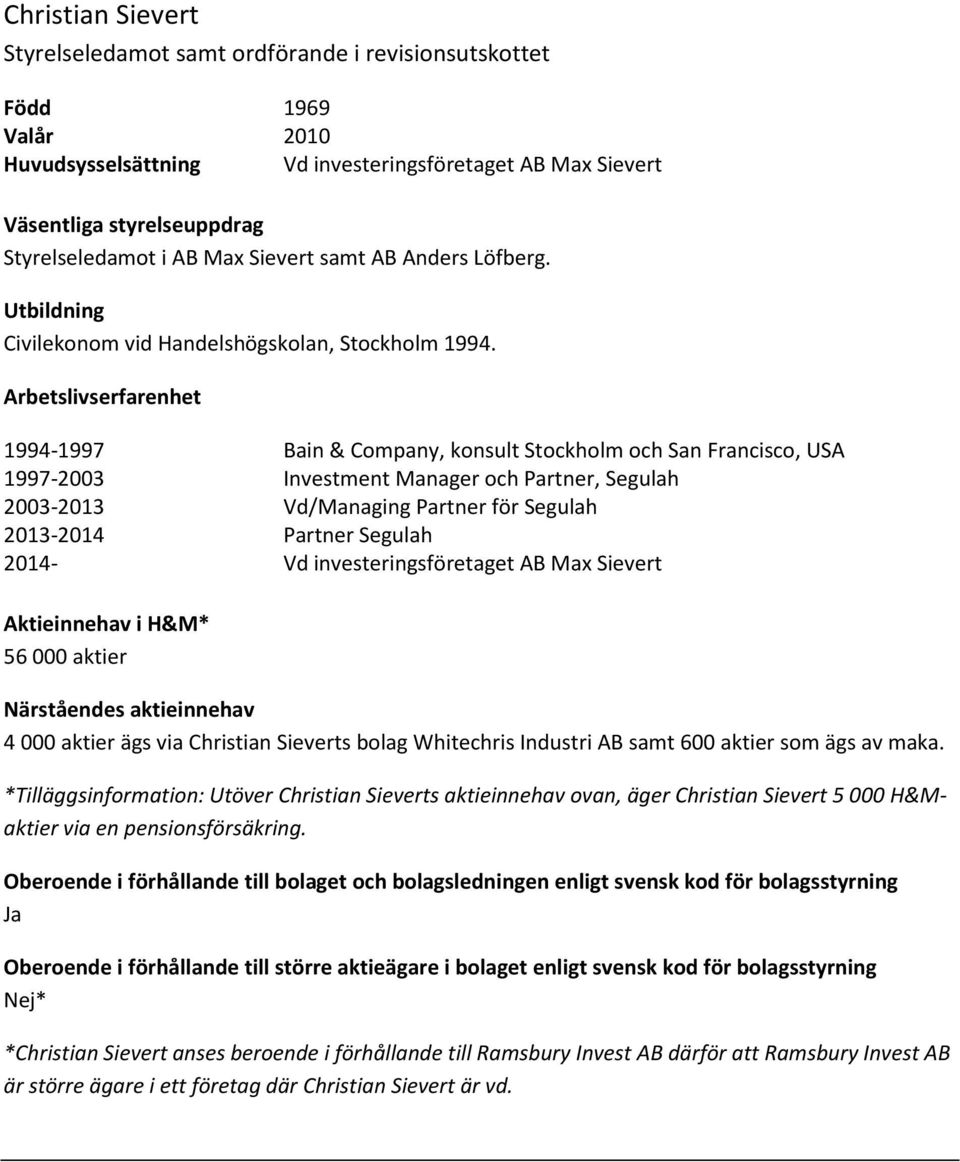 Christian Sievert
Styrelseledamot samt ordförande i revisionsutskottet

Född 1969
Valår 2010
Huvudsysselsättning Vd investeringsföretaget AB Max Sievert

Väsentliga styrelseuppdrag
Styrelseledamot i AB Max Sievert samt AB Anders Löfberg.

Utbildning
Civilekonom vid Handelshögskolan, Stockholm 1994.

Arbetslivserfarenhet

1994-1997 Bain & Company, konsult Stockholm och San Francisco, USA
1997-2003 Investment Manager och Partner, Segulah
2003-2013 Vd/Managing Partner för Segulah
2013-2014 Partner Segulah
2014- Vd investeringsföretaget AB Max Sievert

Aktieinnehav i H&M*
56 000 aktier

Närståendes aktieinnehav
4 000 aktier ägs via Christian Sieverts bolag Whitechris Industri AB samt 600 aktier som ägs av maka.

*Tilläggsinformation: Utöver Christian Sieverts aktieinnehav ovan, äger Christian Sievert 5 000 H&M-aktier via en pensionsförsäkring.

Oberoende i förhållande till bolaget och bolagsledningen enligt svensk kod för bolagsstyrning
Ja

Oberoende i förhållande till större aktieägare i bolaget enligt svensk kod för bolagsstyrning
Nej*

*Christian Sievert anses beroende i förhållande till Ramsbury Invest AB därför att Ramsbury Invest AB är större ägare i ett företag där Christian Sievert är vd.